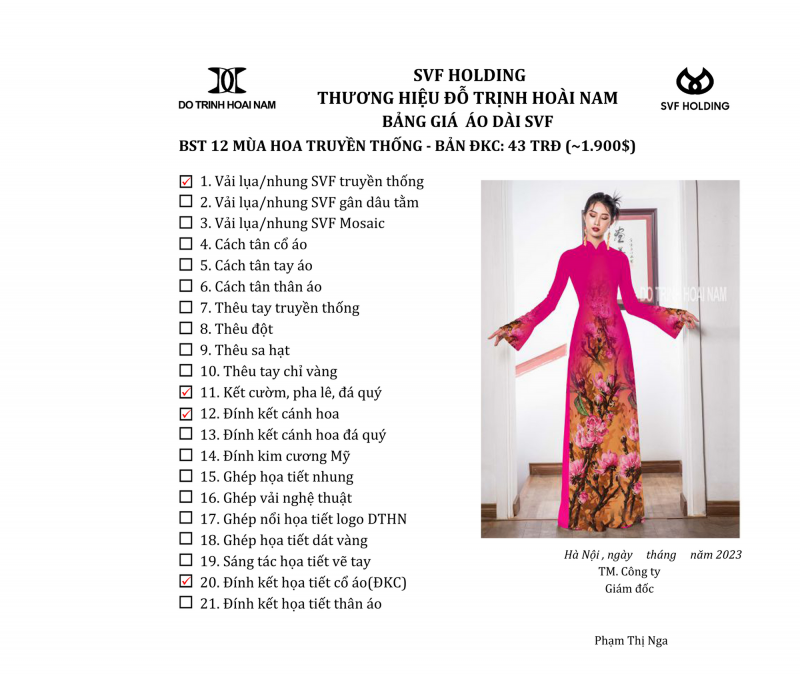 DO TRINH HOAI NAM

SVF HOLDING
THƯƠNG HIỆU ĐỖ TRỊNH HOÀI NAM
BẢNG GIÁ ÁO DÀI SVF

SVF HOLDING

BST 12 MÙA HOA TRUYỀN THỐNG - BẢN ĐKC: 43 TRĐ (~1.900$)

☑ 1. Vải lụa/nhung SVF truyền thống
☐ 2. Vải lụa/nhung SVF gân dâu tằm
☐ 3. Vải lụa/nhung SVF Mosaic
☐ 4. Cách tân cổ áo
☐ 5. Cách tân tay áo
☐ 6. Cách tân thân áo
☐ 7. Thêu tay truyền thống
☐ 8. Thêu đột
☐ 9. Thêu sa hạt
☐ 10. Thêu tay chỉ vàng
☑ 11. Kết cườm, pha lê, đá quý
☑ 12. Đính kết cánh hoa
☐ 13. Đính kết cánh hoa đá quý
☐ 14. Đính kim cương Mỹ
☐ 15. Ghép họa tiết nhung
☐ 16. Ghép vải nghệ thuật
☐ 17. Ghép nổi họa tiết logo DTHN
☐ 18. Ghép họa tiết dát vàng
☐ 19. Sáng tác họa tiết vẽ tay
☑ 20. Đính kết họa tiết cổ áo(ĐKC)
☐ 21. Đính kết họa tiết thân áo

DO TRINH HOAI NAM

Hà Nội , ngày tháng năm 2023
TM. Công ty
Giám đốc

Phạm Thị Nga